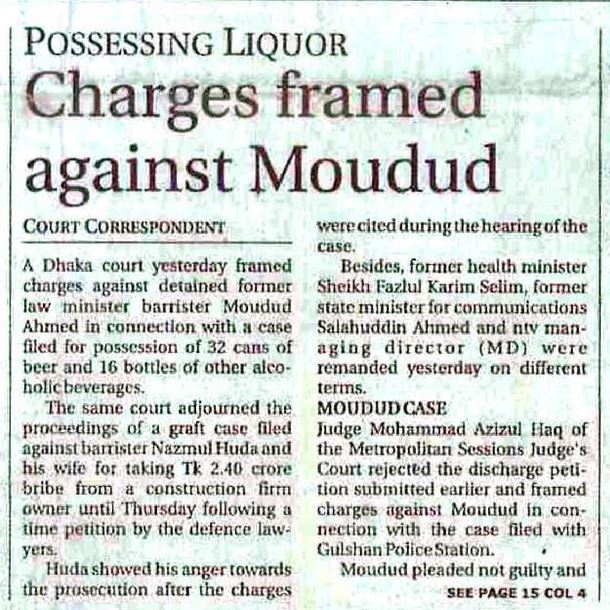 POSSESSING LIQUOR

Charges framed against Moudud

COURT CORRESPONDENT

A Dhaka court yesterday framed charges against detained former law minister barrister Moudud Ahmed in connection with a case filed for possession of 32 cans of beer and 16 bottles of other alcoholic beverages.

The same court adjourned the proceedings of a graft case filed against barrister Nazmul Huda and his wife for taking Tk 2.40 crore bribe from a construction firm owner until Thursday following a time petition by the defence lawyers.

Huda showed his anger towards the prosecution after the charges were cited during the hearing of the case.

Besides, former health minister Sheikh Fazlul Karim Selim, former state minister for communications Salahuddin Ahmed and ntv managing director (MD) were remanded yesterday on different terms.

MOUDUD CASE

Judge Mohammad Azizul Haq of the Metropolitan Sessions Judge's Court rejected the discharge petition submitted earlier and framed charges against Moudud in connection with the case filed with Gulshan Police Station.

Moudud pleaded not guilty and

SEE PAGE 15 COL 4